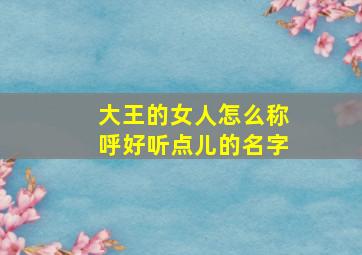 大王的女人怎么称呼好听点儿的名字